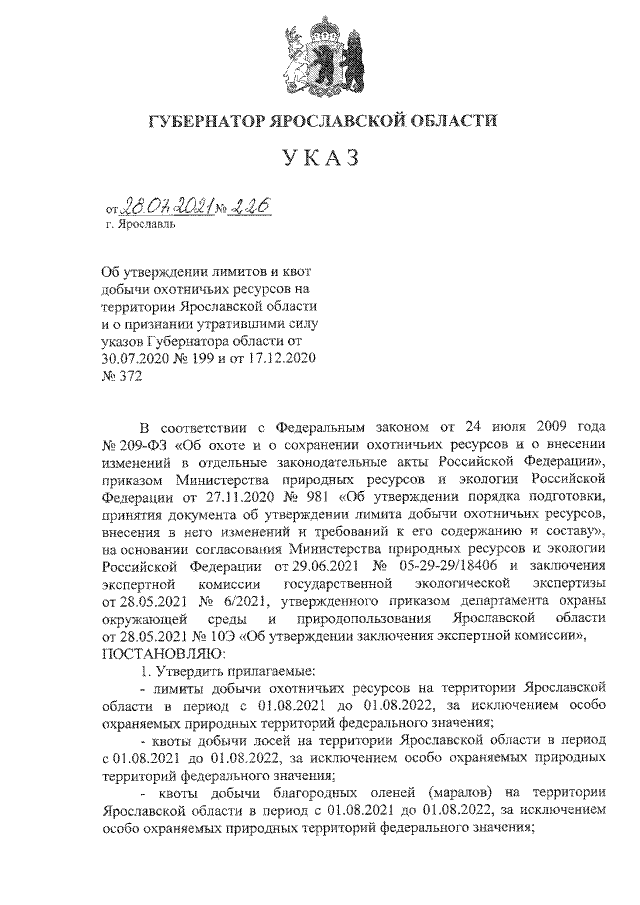 ГУБЕРНАТОР ЯРОСЛАВСКОЙ ОБЛАСТИ

УКАЗ

от 28.07.2021 № 226
г. Ярославль

Об утверждении лимитов и квот добычи охотничьих ресурсов на территории Ярославской области и о признании утратившими силу указов Губернатора области от 30.07.2020 № 199 и от 17.12.2020 № 372

В соответствии с Федеральным законом от 24 июля 2009 года № 209-ФЗ «Об охоте и о сохранении охотничьих ресурсов и о внесении изменений в отдельные законодательные акты Российской Федерации», приказом Министерства природных ресурсов и экологии Российской Федерации от 27.11.2020 № 981 «Об утверждении порядка подготовки, принятия документа об утверждении лимита добычи охотничьих ресурсов, внесения в него изменений и требований к его содержанию и составу», на основании согласования Министерства природных ресурсов и экологии Российской Федерации от 29.06.2021 № 05-29-29/18406 и заключения экспертной комиссии государственной экологической экспертизы от 28.05.2021 № 6/2021, утвержденного приказом департамента охраны окружающей среды и природопользования Ярославской области от 28.05.2021 № 10Э «Об утверждении заключения экспертной комиссии»,
ПОСТАНОВЛЯЮ:
1. Утвердить прилагаемые:
- лимиты добычи охотничьих ресурсов на территории Ярославской области в период с 01.08.2021 до 01.08.2022, за исключением особо охраняемых природных территорий федерального значения;
- квоты добычи лосей на территории Ярославской области в период с 01.08.2021 до 01.08.2022, за исключением особо охраняемых природных территорий федерального значения;
- квоты добычи благородных оленей (маралов) на территории Ярославской области в период с 01.08.2021 до 01.08.2022, за исключением особо охраняемых природных территорий федерального значения;